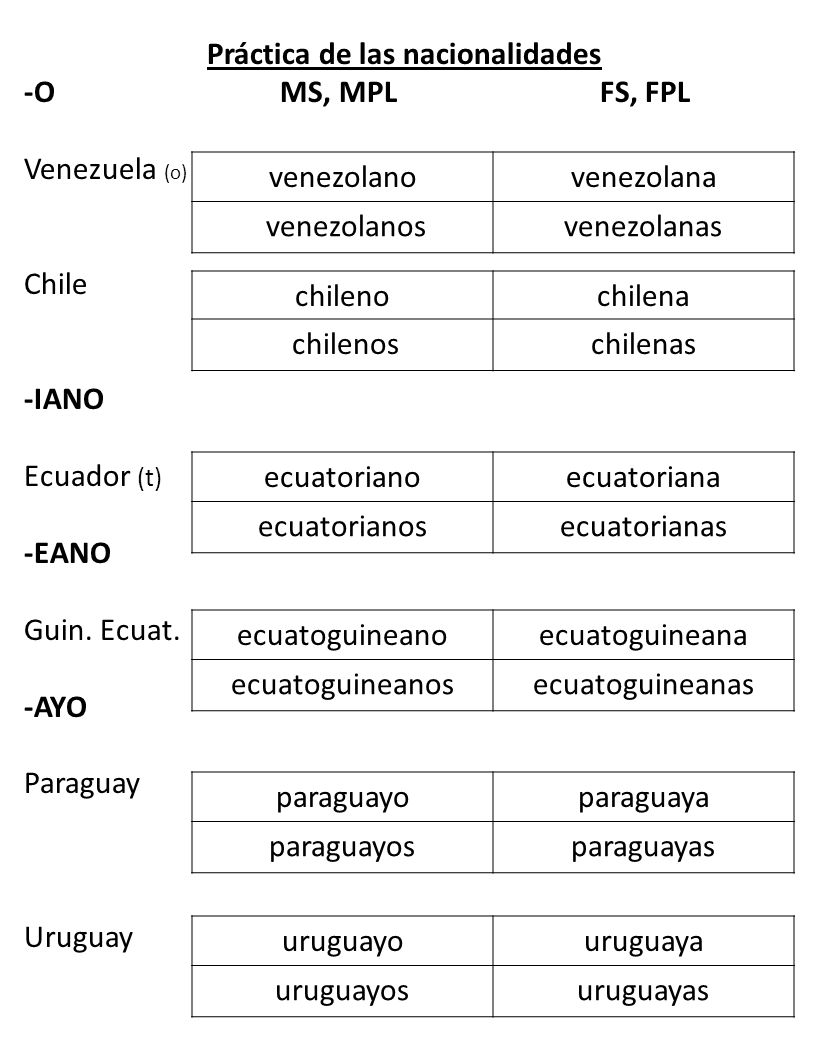 Práctica de las nacionalidades

-O MS, MPL FS, FPL

Venezuela (o)

| venezolano | venezolana |
|---|---|
| venezolanos | venezolanas |

Chile

| chileno | chilena |
|---|---|
| chilenos | chilenas |

-IANO

Ecuador (t)

| ecuatoriano | ecuatoriana |
|---|---|
| ecuatorianos | ecuatorianas |

-EANO

Guin. Ecuat.

| ecuatoguineano | ecuatoguineana |
|---|---|
| ecuatoguineanos | ecuatoguineanas |

-AYO

Paraguay

| paraguayo | paraguaya |
|---|---|
| paraguayos | paraguayas |

Uruguay

| uruguayo | uruguaya |
|---|---|
| uruguayos | uruguayas |